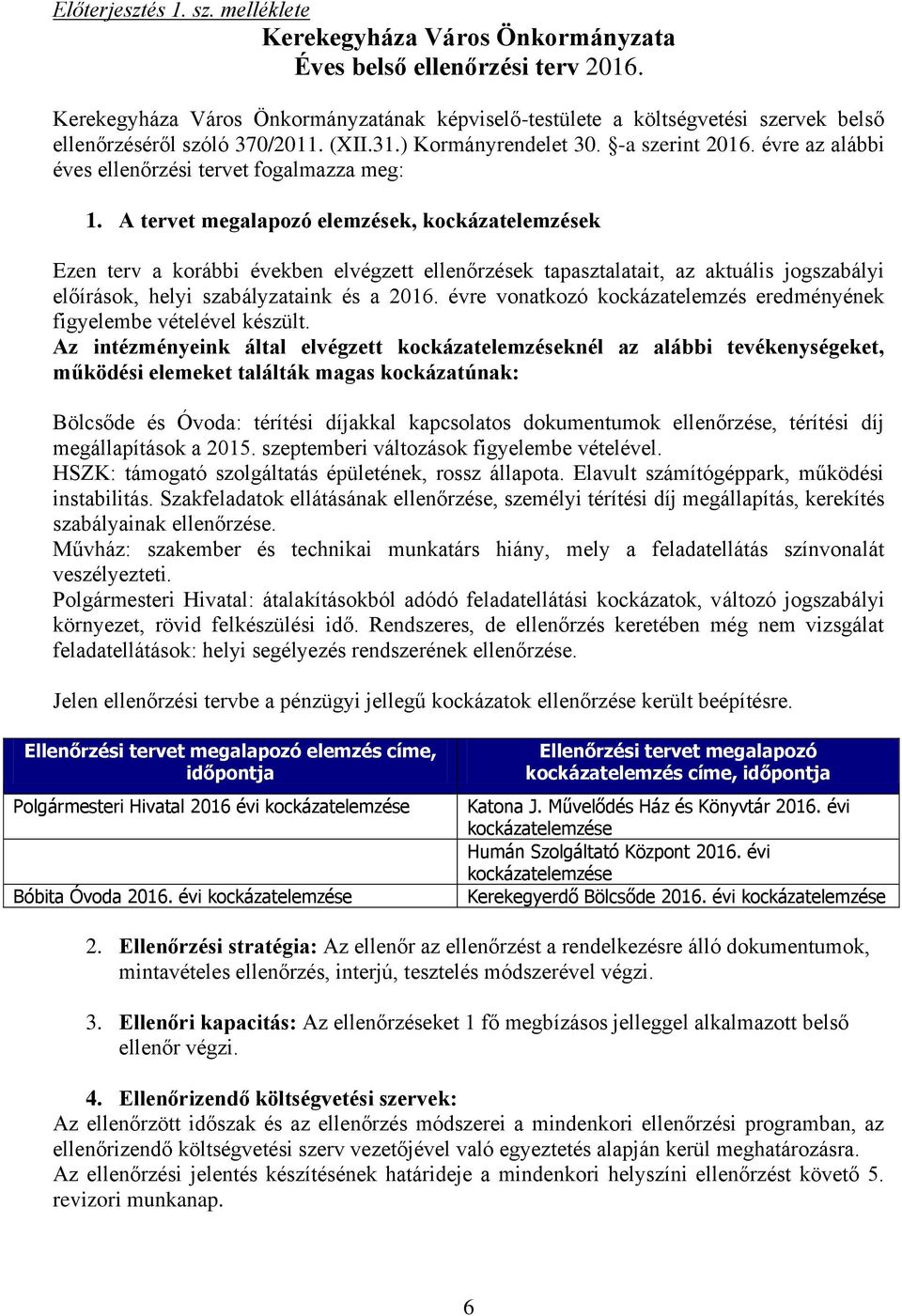 Előterjesztés 1. sz. melléklete

Kerekegyháza Város Önkormányzata
Éves belső ellenőrzési terv 2016.

Kerekegyháza Város Önkormányzatának képviselő-testülete a költségvetési szervek belső ellenőrzéséről szóló 370/2011. (XII.31.) Kormányrendelet 30. §-a szerint 2016. évre az alábbi éves ellenőrzési tervet fogalmazza meg:

1. A tervet megalapozó elemzések, kockázatelemzések

Ezen terv a korábbi években elvégzett ellenőrzések tapasztalatait, az aktuális jogszabályi előírások, helyi szabályzataink és a 2016. évre vonatkozó kockázatelemzés eredményének figyelembe vételével készült.
Az intézményeink által elvégzett kockázatelemzéseknél az alábbi tevékenységeket, működési elemeket találták magas kockázatúnak:

Bölcsőde és Óvoda: térítési díjakkal kapcsolatos dokumentumok ellenőrzése, térítési díj megállapítások a 2015. szeptemberi változások figyelembe vételével.
HSZK: támogató szolgáltatás épületének, rossz állapota. Elavult számítógéppark, működési instabilitás. Szakfeladatok ellátásának ellenőrzése, személyi térítési díj megállapítás, kerekítés szabályainak ellenőrzése.
Művház: szakember és technikai munkatárs hiány, mely a feladatellátás színvonalát veszélyezteti.
Polgármesteri Hivatal: átalakításokból adódó feladatellátási kockázatok, változó jogszabályi környezet, rövid felkészülési idő. Rendszeres, de ellenőrzés keretében még nem vizsgálat feladatellátások: helyi segélyezés rendszerének ellenőrzése.

Jelen ellenőrzési tervbe a pénzügyi jellegű kockázatok ellenőrzése került beépítésre.

| Ellenőrzési tervet megalapozó elemzés címe, időpontja | Ellenőrzési tervet megalapozó kockázatelemzés címe, időpontja |
|---|---|
| Polgármesteri Hivatal 2016 évi kockázatelemzése | Katona J. Művelődés Ház és Könyvtár 2016. évi kockázatelemzése |
| | Humán Szolgáltató Központ 2016. évi kockázatelemzése |
| Bóbita Óvoda 2016. évi kockázatelemzése | Kerekegyerdő Bölcsőde 2016. évi kockázatelemzése |

2. Ellenőrzési stratégia: Az ellenőr az ellenőrzést a rendelkezésre álló dokumentumok, mintavételes ellenőrzés, interjú, tesztelés módszerével végzi.

3. Ellenőri kapacitás: Az ellenőrzéseket 1 fő megbízásos jelleggel alkalmazott belső ellenőr végzi.

4. Ellenőrizendő költségvetési szervek:
Az ellenőrzött időszak és az ellenőrzés módszerei a mindenkori ellenőrzési programban, az ellenőrizendő költségvetési szerv vezetőjével való egyeztetés alapján kerül meghatározásra.
Az ellenőrzési jelentés készítésének határideje a mindenkori helyszíni ellenőrzést követő 5. revizori munkanap.

6